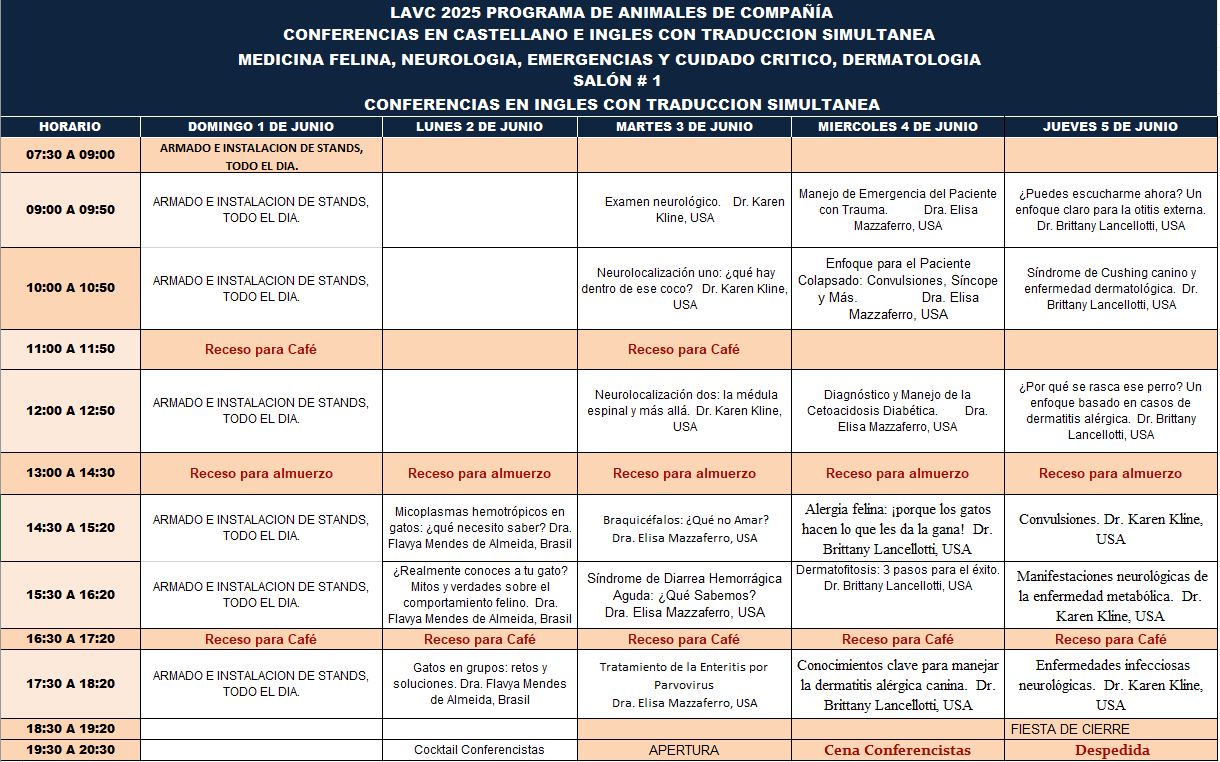 LAVC 2025 PROGRAMA DE ANIMALES DE COMPAÑÍA
CONFERENCIAS EN CASTELLANO E INGLES CON TRADUCCION SIMULTANEA
MEDICINA FELINA, NEUROLOGIA, EMERGENCIAS Y CUIDADO CRITICO, DERMATOLOGIA
SALÓN # 1
CONFERENCIAS EN INGLES CON TRADUCCION SIMULTANEA

| HORARIO | DOMINGO 1 DE JUNIO | LUNES 2 DE JUNIO | MARTES 3 DE JUNIO | MIERCOLES 4 DE JUNIO | JUEVES 5 DE JUNIO |
|---|---|---|---|---|---|
| 07:30 A 09:00 | ARMADO E INSTALACION DE STANDS, TODO EL DIA. | | | | |
| 09:00 A 09:50 | ARMADO E INSTALACION DE STANDS, TODO EL DIA. | | Examen neurológico. Dr. Karen Kline, USA | Manejo de Emergencia del Paciente con Trauma. Dra. Elisa Mazzaferro, USA | ¿Puedes escucharme ahora? Un enfoque claro para la otitis externa. Dr. Brittany Lancellotti, USA |
| 10:00 A 10:50 | ARMADO E INSTALACION DE STANDS, TODO EL DIA. | | Neurolocalización uno: ¿qué hay dentro de ese coco? Dr. Karen Kline, USA | Enfoque para el Paciente Colapsado: Convulsiones, Síncope y Más. Dra. Elisa Mazzaferro, USA | Síndrome de Cushing canino y enfermedad dermatológica. Dr. Brittany Lancellotti, USA |
| 11:00 A 11:50 | Receso para Café | | Receso para Café | | |
| 12:00 A 12:50 | ARMADO E INSTALACION DE STANDS, TODO EL DIA. | | Neurolocalización dos: la médula espinal y más allá. Dr. Karen Kline, USA | Diagnóstico y Manejo de la Cetoacidosis Diabética. Dra. Elisa Mazzaferro, USA | ¿Por qué se rasca ese perro? Un enfoque basado en casos de dermatitis alérgica. Dr. Brittany Lancellotti, USA |
| 13:00 A 14:30 | Receso para almuerzo | Receso para almuerzo | Receso para almuerzo | Receso para almuerzo | Receso para almuerzo |
| 14:30 A 15:20 | ARMADO E INSTALACION DE STANDS, TODO EL DIA. | Micoplasmas hemotrópicos en gatos: ¿qué necesito saber? Dra. Flavya Mendes de Almeida, Brasil | Braquicéfalos: ¿Qué no Amar? Dra. Elisa Mazzaferro, USA | Alergia felina: ¡porque los gatos hacen lo que les da la gana! Dr. Brittany Lancellotti, USA | Convulsiones. Dr. Karen Kline, USA |
| 15:30 A 16:20 | ARMADO E INSTALACION DE STANDS, TODO EL DIA. | ¿Realmente conoces a tu gato? Mitos y verdades sobre el comportamiento felino. Dra. Flavya Mendes de Almeida, Brasil | Síndrome de Diarrea Hemorrágica Aguda: ¿Qué Sabemos? Dra. Elisa Mazzaferro, USA | Dermatofitosis: 3 pasos para el éxito. Dr. Brittany Lancellotti, USA | Manifestaciones neurológicas de la enfermedad metabólica. Dr. Karen Kline, USA |
| 16:30 A 17:20 | Receso para Café | Receso para Café | Receso para Café | Receso para Café | Receso para Café |
| 17:30 A 18:20 | ARMADO E INSTALACION DE STANDS, TODO EL DIA. | Gatos en grupos: retos y soluciones. Dra. Flavya Mendes de Almeida, Brasil | Tratamiento de la Enteritis por Parvovirus Dra. Elisa Mazzaferro, USA | Conocimientos clave para manejar la dermatitis alérgica canina. Dr. Brittany Lancellotti, USA | Enfermedades infecciosas neurológicas. Dr. Karen Kline, USA |
| 18:30 A 19:20 | | | | | FIESTA DE CIERRE |
| 19:30 A 20:30 | | Cocktail Conferencistas | APERTURA | Cena Conferencistas | Despedida |